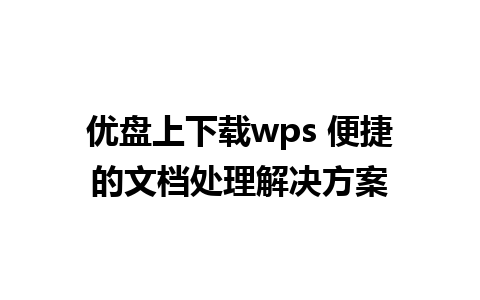 优盘上下载wps 便捷的文档处理解决方案